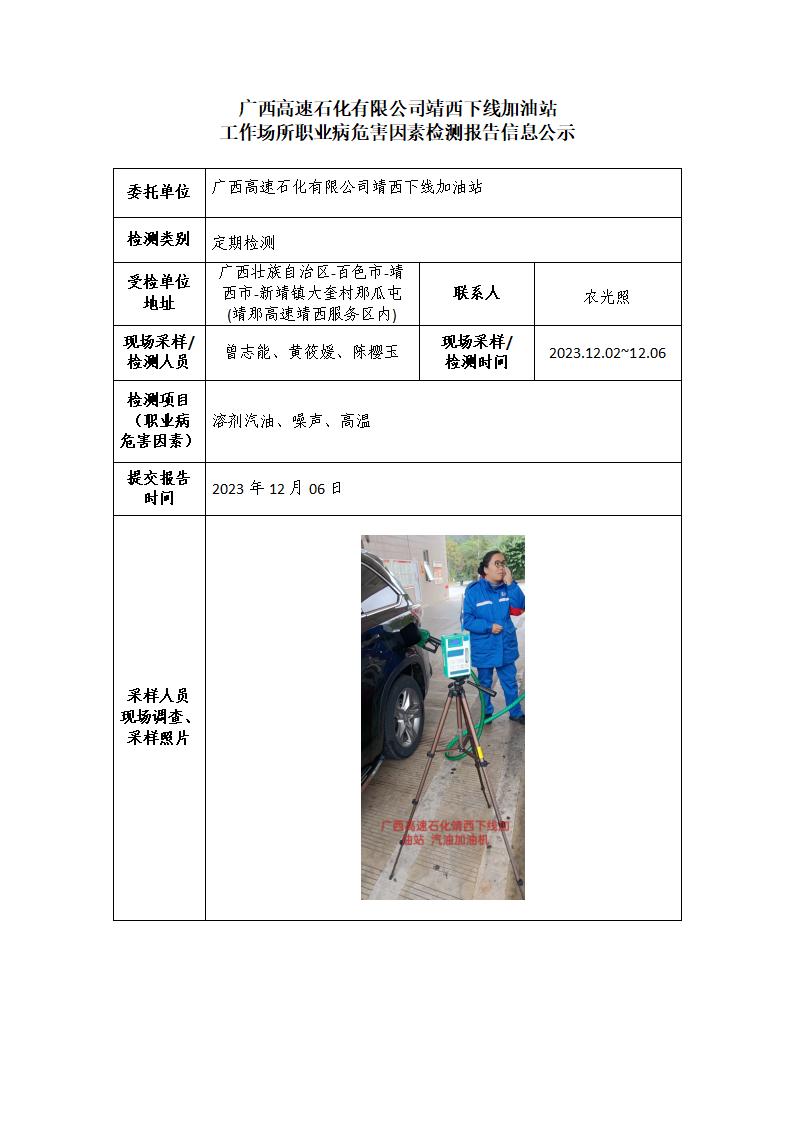 广西高速石化有限公司靖西下线加油站
工作场所职业病危害因素检测报告信息公示

| 委托单位 | 广西高速石化有限公司靖西下线加油站 | | |
|---|---|---|---|
| 检测类别 | 定期检测 | | |
| 受检单位地址 | 广西壮族自治区-百色市-靖西市-新靖镇大奎村那瓜屯(靖那高速靖西服务区内) | 联系人 | 农光照 |
| 现场采样/检测人员 | 曾志能、黄筱媛、陈樱玉 | 现场采样/检测时间 | 2023.12.02~12.06 |
| 检测项目（职业病危害因素） | 溶剂汽油、噪声、高温 | | |
| 提交报告时间 | 2023 年 12 月 06 日 | | |
| 采样人员现场调查、采样照片 | 广西高速石化靖西下线加油站 汽油加油机 | | |